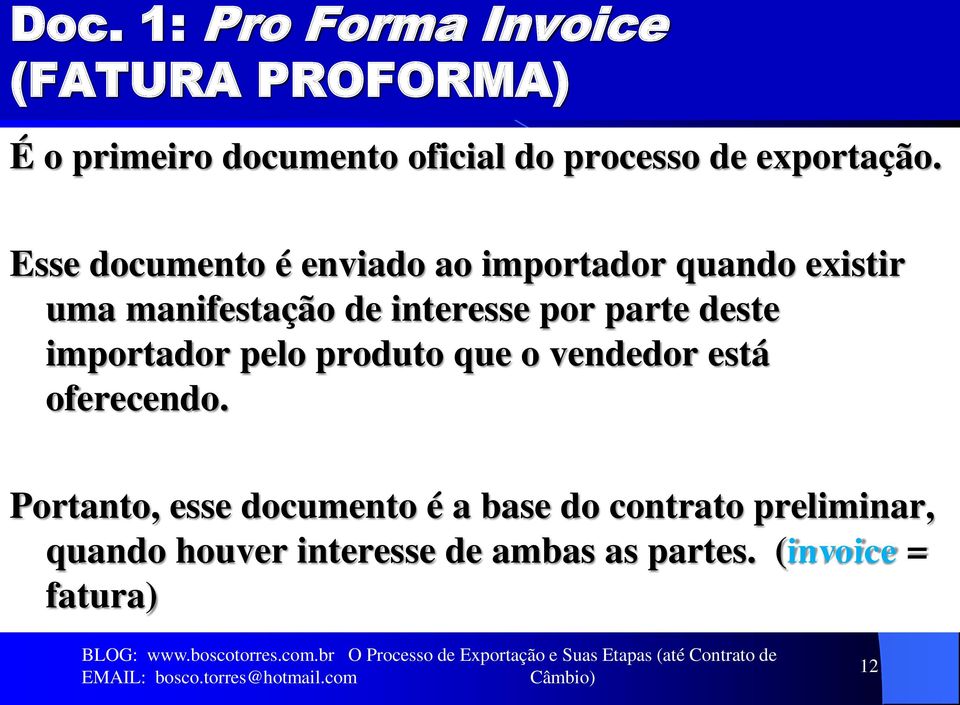 Doc. 1: Pro Forma Invoice (FATURA PROFORMA)

É o primeiro documento oficial do processo de exportação.

Esse documento é enviado ao importador quando existir uma manifestação de interesse por parte deste importador pelo produto que o vendedor está oferecendo.

Portanto, esse documento é a base do contrato preliminar, quando houver interesse de ambas as partes. (invoice = fatura)

BLOG: www.boscotorres.com.br EMAIL: bosco.torres@hotmail.com

O Processo de Exportação e Suas Etapas (até Contrato de Câmbio)

12